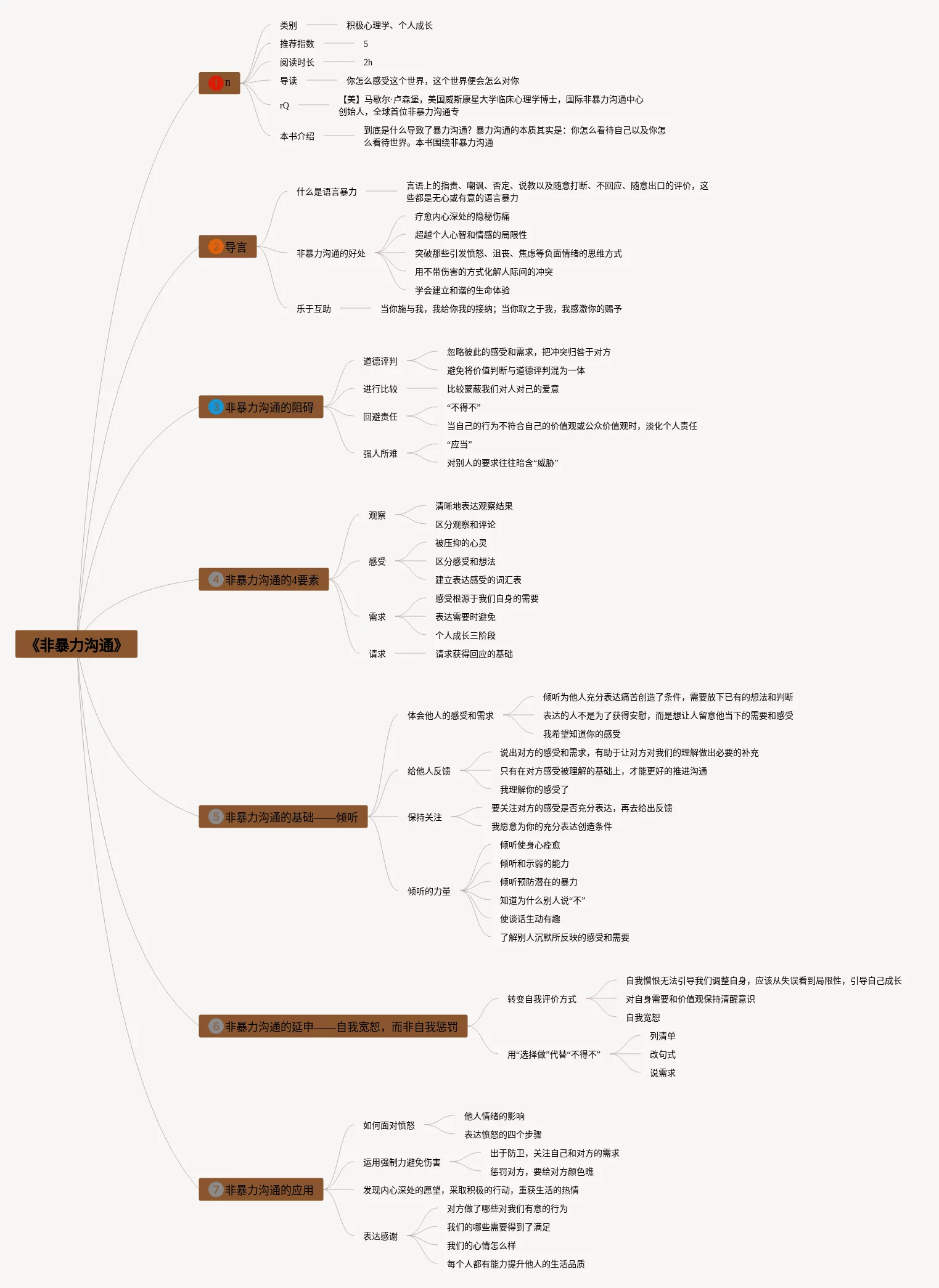 《非暴力沟通》

1 n
类别 积极心理学、个人成长
推荐指数 5
阅读时长 2h
导读 你怎么感受这个世界，这个世界便会怎么对你
rQ 【美】马歇尔·卢森堡，美国威斯康星大学临床心理学博士，国际非暴力沟通中心创始人，全球首位非暴力沟通专
本书介绍 到底是什么导致了暴力沟通？暴力沟通的本质其实是：你怎么看待自己以及你怎么看待世界。本书围绕非暴力沟通

2 导言
什么是语言暴力 言语上的指责、嘲讽、否定、说教以及随意打断、不回应、随意出口的评价，这些都是无心或有意的语言暴力
非暴力沟通的好处
疗愈内心深处的隐秘伤痛
超越个人心智和情感的局限性
突破那些引发愤怒、沮丧、焦虑等负面情绪的思维方式
用不带伤害的方式化解人际间的冲突
学会建立和谐的生命体验
乐于互助 当你施与我，我给你我的接纳；当你取之于我，我感激你的赐予

3 非暴力沟通的阻碍
道德评判
忽略彼此的感受和需求，把冲突归咎于对方
避免将价值判断与道德评判混为一体
进行比较 比较蒙蔽我们对人对己的爱意
回避责任
“不得不”
当自己的行为不符合自己的价值观或公众价值观时，淡化个人责任
强人所难
“应当”
对别人的要求往往暗含“威胁”

4 非暴力沟通的4要素
观察
清晰地表达观察结果
区分观察和评论
感受
被压抑的心灵
区分感受和想法
建立表达感受的词汇表
需求
感受根源于我们自身的需要
表达需要时避免
个人成长三阶段
请求 请求获得回应的基础

5 非暴力沟通的基础——倾听
体会他人的感受和需求
倾听为他人充分表达痛苦创造了条件，需要放下已有的想法和判断
表达的人不是为了获得安慰，而是想让人留意他当下的需要和感受
我希望知道你的感受
给他人反馈
说出对方的感受和需求，有助于让对方对我们的理解做出必要的补充
只有在对方感受被理解的基础上，才能更好的推进沟通
我理解你的感受了
保持关注
要关注对方的感受是否充分表达，再去给出反馈
我愿意为你的充分表达创造条件
倾听的力量
倾听使身心痊愈
倾听和示弱的能力
倾听预防潜在的暴力
知道为什么别人说“不”
使谈话生动有趣
了解别人沉默所反映的感受和需要

6 非暴力沟通的延申——自我宽恕，而非自我惩罚
转变自我评价方式
自我憎恨无法引导我们调整自身，应该从失误看到局限性，引导自己成长
对自身需要和价值观保持清醒意识
自我宽恕
用“选择做”代替“不得不”
列清单
改句式
说需求

7 非暴力沟通的应用
如何面对愤怒
他人情绪的影响
表达愤怒的四个步骤
运用强制力避免伤害
出于防卫，关注自己和对方的需求
惩罚对方，要给对方颜色瞧
发现内心深处的愿望，采取积极的行动，重获生活的热情
表达感谢
对方做了哪些对我们有意的行为
我们的哪些需要得到了满足
我们的心情怎么样
每个人都有能力提升他人的生活品质